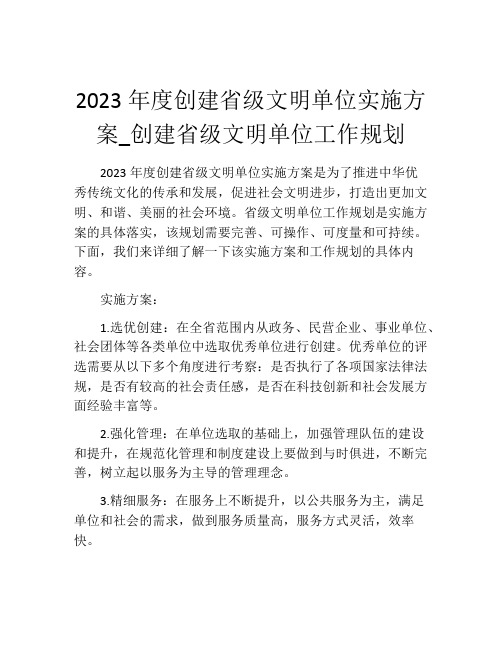 2023 年度创建省级文明单位实施方案_创建省级文明单位工作规划

2023 年度创建省级文明单位实施方案是为了推进中华优秀传统文化的传承和发展，促进社会文明进步，打造出更加文明、和谐、美丽的社会环境。省级文明单位工作规划是实施方案的具体落实，该规划需要完善、可操作、可度量和可持续。下面，我们来详细了解一下该实施方案和工作规划的具体内容。

实施方案：

1.选优创建：在全省范围内从政务、民营企业、事业单位、社会团体等各类单位中选取优秀单位进行创建。优秀单位的评选需要从以下多个角度进行考察：是否执行了各项国家法律法规，是否有较高的社会责任感，是否在科技创新和社会发展方面经验丰富等。

2.强化管理：在单位选取的基础上，加强管理队伍的建设和提升，在规范化管理和制度建设上要做到与时俱进，不断完善，树立起以服务为主导的管理理念。

3.精细服务：在服务上不断提升，以公共服务为主，满足单位和社会的需求，做到服务质量高，服务方式灵活，效率快。